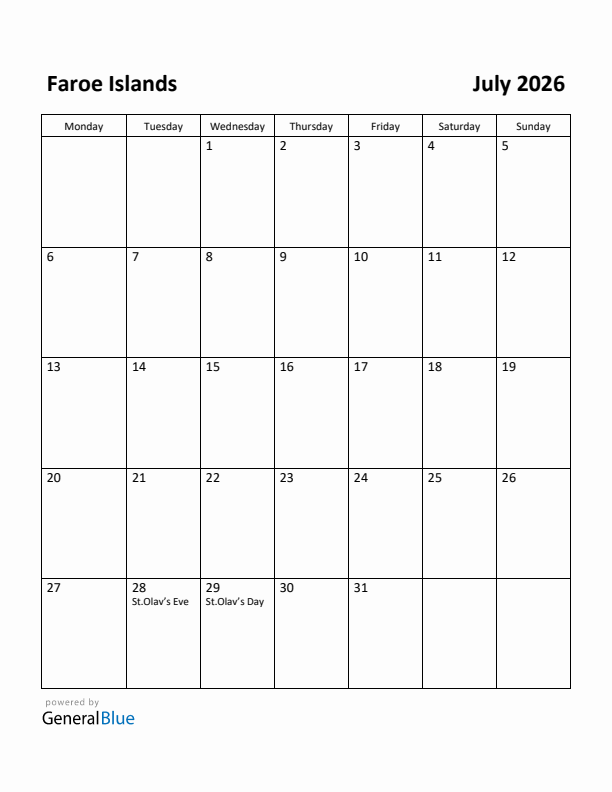 Faroe Islands

July 2026

| Monday | Tuesday | Wednesday | Thursday | Friday | Saturday | Sunday |
|---|---|---|---|---|---|---|
| | | 1 | 2 | 3 | 4 | 5 |
| 6 | 7 | 8 | 9 | 10 | 11 | 12 |
| 13 | 14 | 15 | 16 | 17 | 18 | 19 |
| 20 | 21 | 22 | 23 | 24 | 25 | 26 |
| 27 | 28 St.Olav's Eve | 29 St.Olav's Day | 30 | 31 | | |

powered by
GeneralBlue